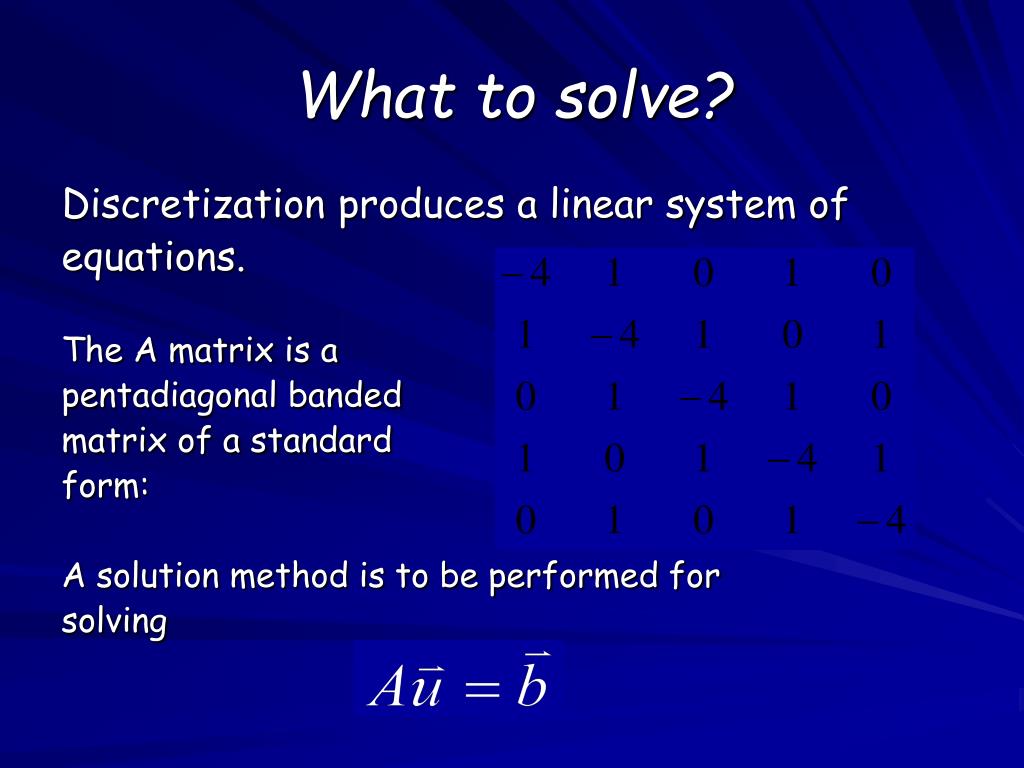 What to solve?

Discretization produces a linear system of equations.

The A matrix is a pentadiagonal banded matrix of a standard form:

$\begin{matrix} -4 & 1 & 0 & 1 & 0 \\ 1 & -4 & 1 & 0 & 1 \\ 0 & 1 & -4 & 1 & 0 \\ 1 & 0 & 1 & -4 & 1 \\ 0 & 1 & 0 & 1 & -4 \end{matrix}$

A solution method is to be performed for solving

$A\vec{u} = \vec{b}$